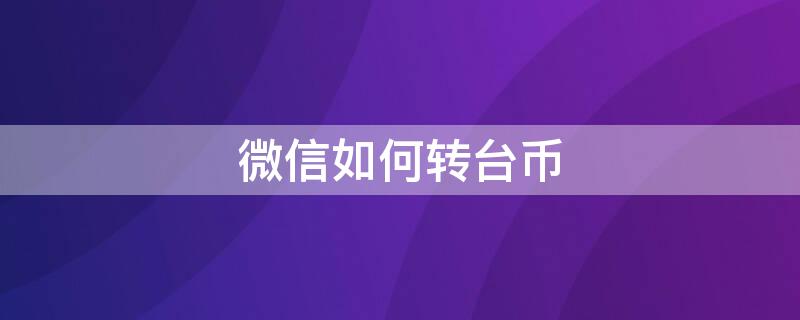 微信如何转台币